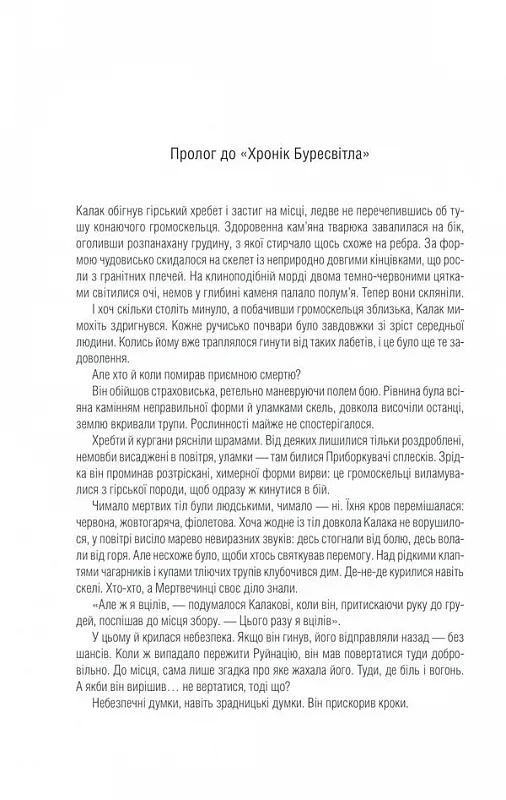 Пролог до «Хронік Буресвітла»

Калак обігнув гірський хребет і застиг на місці, ледве не перечепившись об тушу конаючого громоскельця. Здоровенна кам'яна тварюка завалилася на бік, оголивши розпанахану грудину, з якої стирчало щось схоже на ребра. За формою чудовисько скидалося на скелет із неприродно довгими кінцівками, що росли з гранітних плечей. На клиноподібній морді двома темно-червоними цятками світилися очі, немов у глибині каменя палало полум'я. Тепер вони скляніли.

І хоч скільки століть минуло, а побачивши громоскельця зблизька, Калак мимохіть здригнувся. Кожне ручисько почвари було завдовжки зі зріст середньої людини. Колись йому вже траплялося гинути від таких лабетів, і це було ще те задоволення.

Але хто й коли помирав приємною смертю?

Він обійшов страховисько, ретельно маневруючи полем бою. Рівнина була всіяна камінням неправильної форми й уламками скель, довкола височіли останці, землю вкривали трупи. Рослинності майже не спостерігалося.

Хребти й кургани рясніли шрамами. Від деяких лишилися тільки роздроблені, немовби висаджені в повітря, уламки — там билися Приборкувачі сплесків. Зрідка він проминав розтріскані, химерної форми вирви: це громоскельці виламувалися з гірської породи, щоб одразу ж кинутися в бій.

Чимало мертвих тіл були людськими, чимало — ні. Їхня кров перемішалася: червона, жовтогаряча, фіолетова. Хоча жодне із тіл довкола Калака не ворушилося, у повітрі висіло марево невиразних звуків: десь стогнали від болю, десь волали від горя. Але несхоже було, щоби хтось святкував перемогу. Над рідкими клаптями чагарників і купами тліючих трупів клубочився дим. Де-не-де курилися навіть скелі. Хто-хто, а Мертвечинці своє діло знали.

«Але ж я вцілів, — подумалося Калакові, коли він, притискаючи руку до грудей, поспішав до місця збору. — Цього разу я вцілів».

У цьому й крилася небезпека. Якщо він гинув, його відправляли назад — без шансів. Коли ж випадало пережити Руйнацію, він мав повертатися туди добровільно. До місця, сама лише згадка про яке жахала його. Туди, де біль і вогонь. А якби він вирішив… не вертатися, тоді що?

Небезпечні думки, навіть зрадницькі думки. Він прискорив кроки.